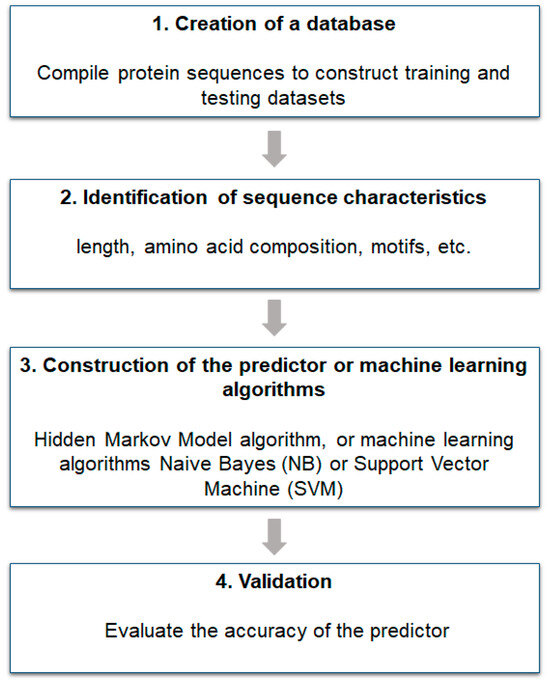 1. Creation of a database

Compile protein sequences to construct training and testing datasets

2. Identification of sequence characteristics

length, amino acid composition, motifs, etc.

3. Construction of the predictor or machine learning algorithms

Hidden Markov Model algorithm, or machine learning algorithms Naive Bayes (NB) or Support Vector Machine (SVM)

4. Validation

Evaluate the accuracy of the predictor